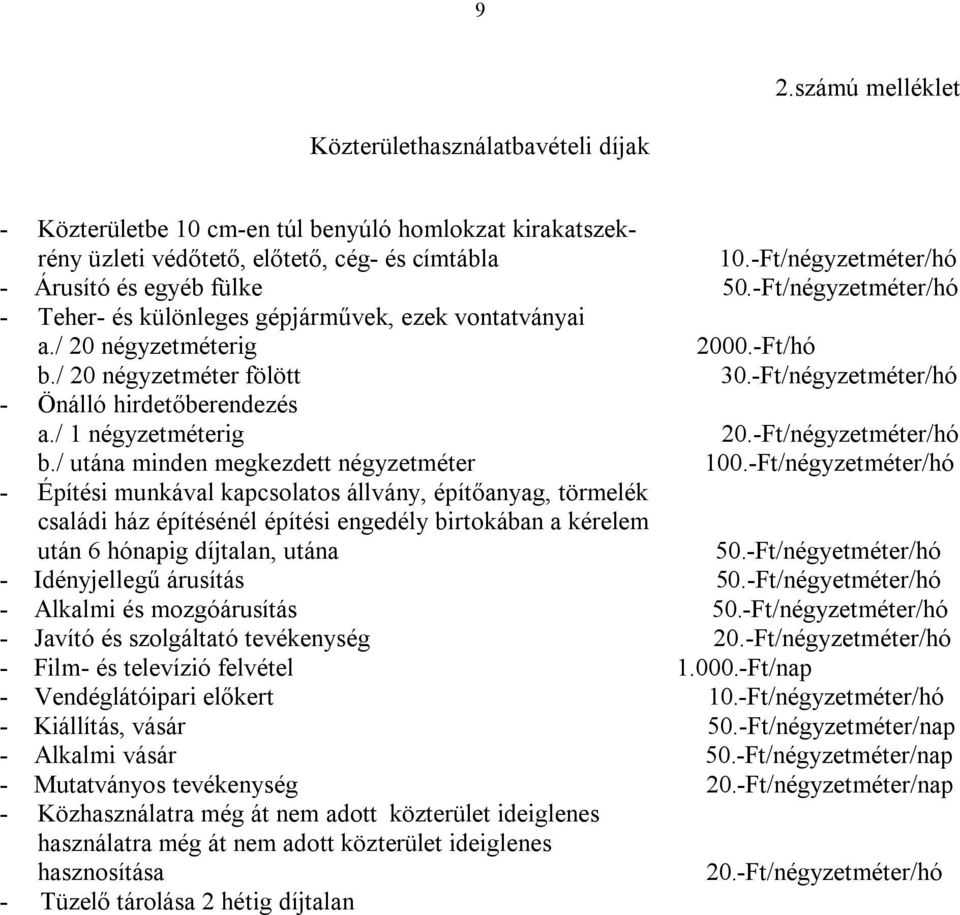 9

2.számú melléklet

Közterülethasználatbavételi díjak

- Közterületbe 10 cm-en túl benyúló homlokzat kirakatszekrény üzleti védőtető, előtető, cég- és címtábla 10.-Ft/négyzetméter/hó
- Árusító és egyéb fülke 50.-Ft/négyzetméter/hó
- Teher- és különleges gépjárművek, ezek vontatványai
a./ 20 négyzetméterig 2000.-Ft/hó
b./ 20 négyzetméter fölött 30.-Ft/négyzetméter/hó
- Önálló hirdetőberendezés
a./ 1 négyzetméterig 20.-Ft/négyzetméter/hó
b./ utána minden megkezdett négyzetméter 100.-Ft/négyzetméter/hó
- Építési munkával kapcsolatos állvány, építőanyag, törmelék családi ház építésénél építési engedély birtokában a kérelem után 6 hónapig díjtalan, utána 50.-Ft/négyetméter/hó
- Idényjellegű árusítás 50.-Ft/négyetméter/hó
- Alkalmi és mozgóárusítás 50.-Ft/négyzetméter/hó
- Javító és szolgáltató tevékenység 20.-Ft/négyzetméter/hó
- Film- és televízió felvétel 1.000.-Ft/nap
- Vendéglátóipari előkert 10.-Ft/négyzetméter/hó
- Kiállítás, vásár 50.-Ft/négyzetméter/nap
- Alkalmi vásár 50.-Ft/négyzetméter/nap
- Mutatványos tevékenység 20.-Ft/négyzetméter/nap
- Közhasználatra még át nem adott közterület ideiglenes használatra még át nem adott közterület ideiglenes hasznosítása 20.-Ft/négyzetméter/hó
- Tüzelő tárolása 2 hétig díjtalan